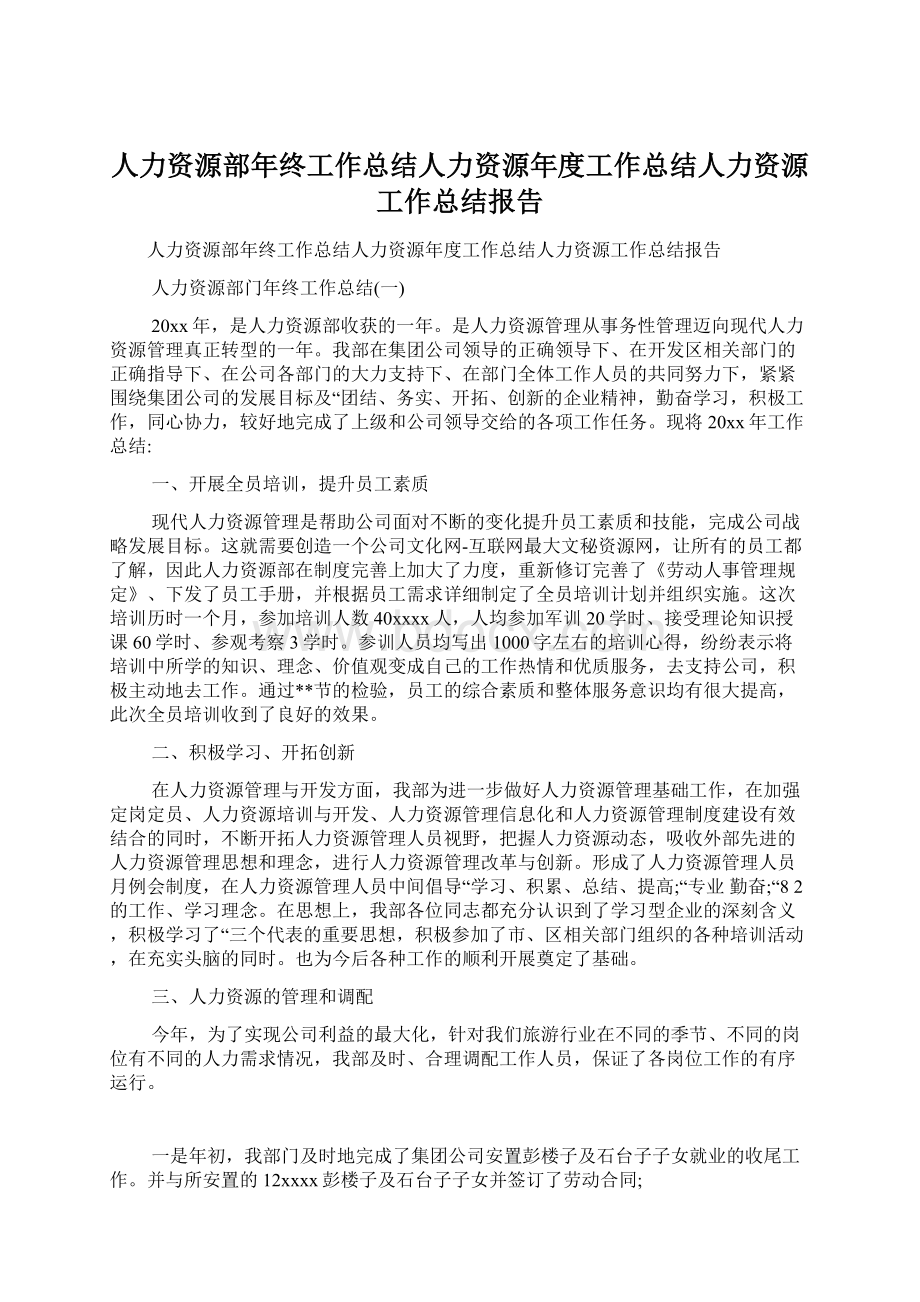 人力资源部年终工作总结人力资源年度工作总结人力资源工作总结报告

人力资源部年终工作总结人力资源年度工作总结人力资源工作总结报告

人力资源部门年终工作总结(一)

20xx年，是人力资源部收获的一年。是人力资源管理从事务性管理迈向现代人力资源管理真正转型的一年。我部在集团公司领导的正确领导下、在开发区相关部门的正确指导下、在公司各部门的大力支持下、在部门全体工作人员的共同努力下，紧紧围绕集团公司的发展目标及“团结、务实、开拓、创新的企业精神，勤奋学习，积极工作，同心协力，较好地完成了上级和公司领导交给的各项工作任务。现将20xx年工作总结:

一、开展全员培训，提升员工素质

现代人力资源管理是帮助公司面对不断的变化提升员工素质和技能，完成公司战略发展目标。这就需要创造一个公司文化网-互联网最大文秘资源网，让所有的员工都了解，因此人力资源部在制度完善上加大了力度，重新修订完善了《劳动人事管理规定》、下发了员工手册，并根据员工需求详细制定了全员培训计划并组织实施。这次培训历时一个月，参加培训人数40xxxx人，人均参加军训20学时、接受理论知识授课60学时、参观考察3学时。参训人员均写出1000字左右的培训心得，纷纷表示将培训中所学的知识、理念、价值观变成自己的工作热情和优质服务，去支持公司，积极主动地去工作。通过**节的检验，员工的综合素质和整体服务意识均有很大提高，此次全员培训收到了良好的效果。

二、积极学习、开拓创新

在人力资源管理与开发方面，我部为进一步做好人力资源管理基础工作，在加强定岗定员、人力资源培训与开发、人力资源管理信息化和人力资源管理制度建设有效结合的同时，不断开拓人力资源管理人员视野，把握人力资源动态，吸收外部先进的人力资源管理思想和理念，进行人力资源管理改革与创新。形成了人力资源管理人员月例会制度，在人力资源管理人员中间倡导“学习、积累、总结、提高;“专业 勤奋;“8 2的工作、学习理念。在思想上，我部各位同志都充分认识到了学习型企业的深刻含义，积极学习了“三个代表的重要思想，积极参加了市、区相关部门组织的各种培训活动，在充实头脑的同时。也为今后各种工作的顺利开展奠定了基础。

三、人力资源的管理和调配

今年，为了实现公司利益的最大化，针对我们旅游行业在不同的季节、不同的岗位有不同的人力需求情况，我部及时、合理调配工作人员，保证了各岗位工作的有序运行。

一是年初，我部门及时地完成了集团公司安置彭楼子及石台子子女就业的收尾工作。并与所安置的12xxxx彭楼子及石台子子女并签订了劳动合同;